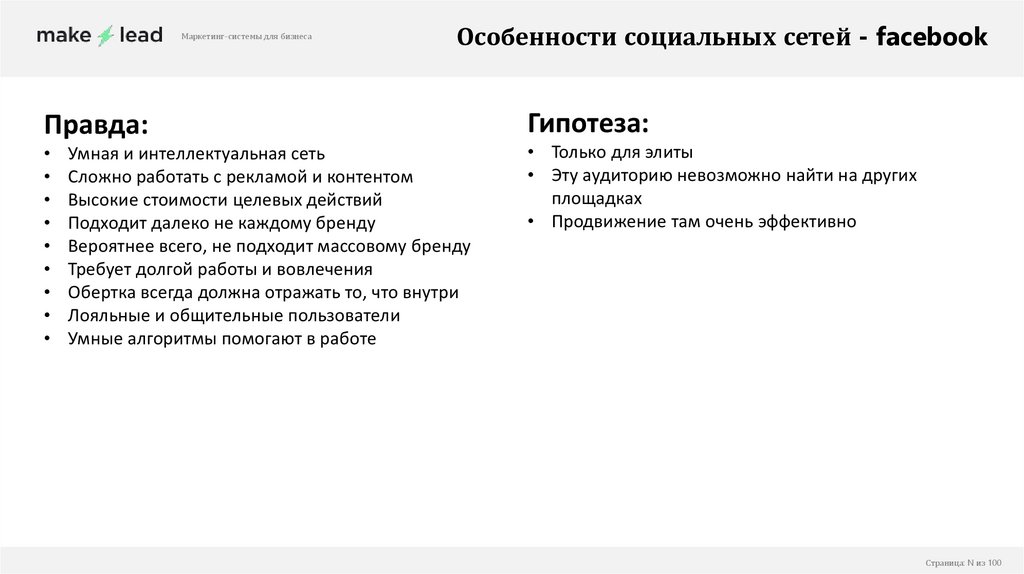 make lead Маркетинг-системы для бизнеса

Особенности социальных сетей - facebook

Правда:
• Умная и интеллектуальная сеть
• Сложно работать с рекламой и контентом
• Высокие стоимости целевых действий
• Подходит далеко не каждому бренду
• Вероятнее всего, не подходит массовому бренду
• Требует долгой работы и вовлечения
• Обертка всегда должна отражать то, что внутри
• Лояльные и общительные пользователи
• Умные алгоритмы помогают в работе

Гипотеза:
• Только для элиты
• Эту аудиторию невозможно найти на других площадках
• Продвижение там очень эффективно

Страница: N из 100